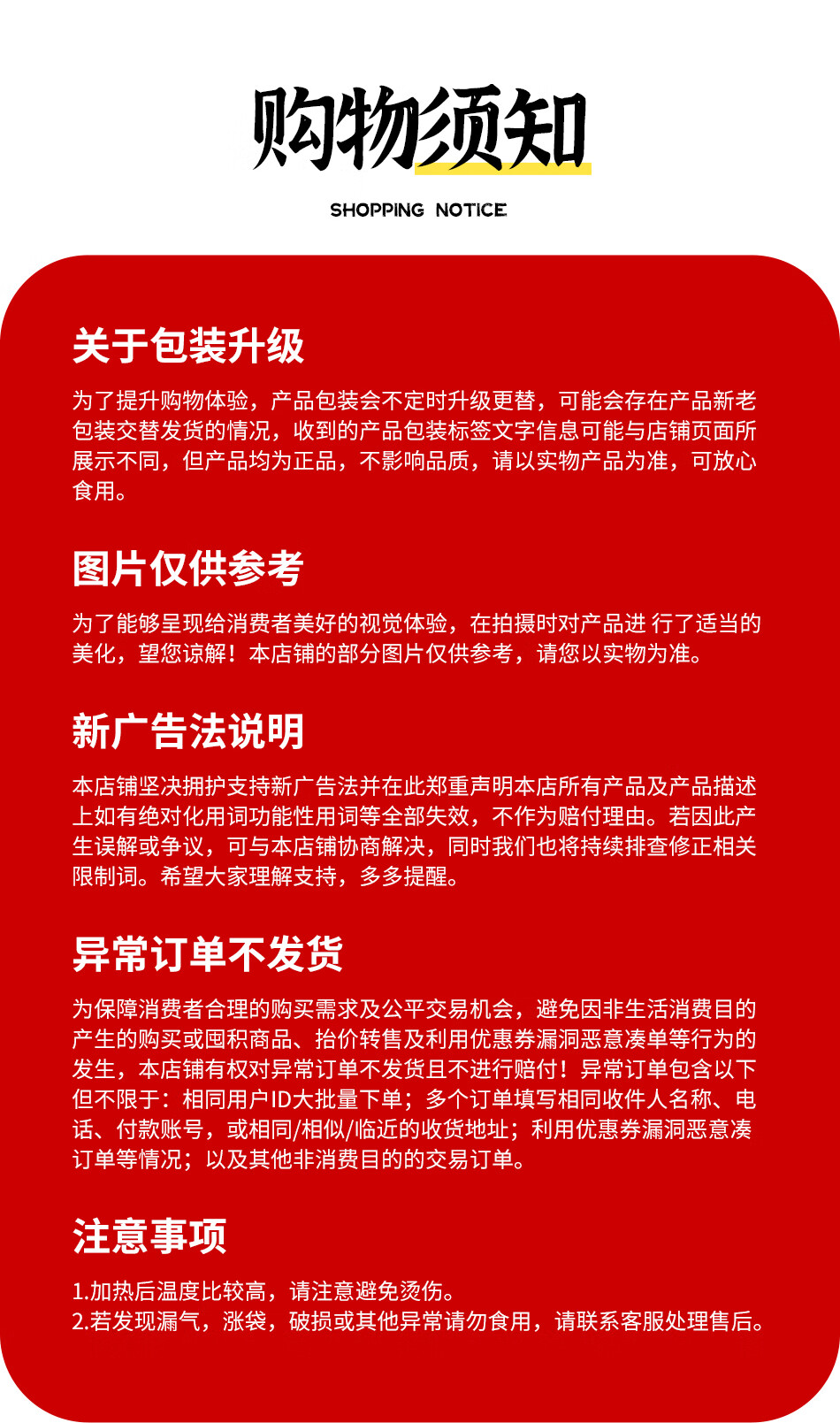 购物须知

SHOPPING NOTICE

关于包装升级

为了提升购物体验，产品包装会不定时升级更替，可能会存在产品新老包装交替发货的情况，收到的产品包装标签文字信息可能与店铺页面所展示不同，但产品均为正品，不影响品质，请以实物产品为准，可放心食用。

图片仅供参考

为了能够呈现给消费者美好的视觉体验，在拍摄时对产品进 行了适当的美化，望您谅解！本店铺的部分图片仅供参考，请您以实物为准。

新广告法说明

本店铺坚决拥护支持新广告法并在此郑重声明本店所有产品及产品描述上如有绝对化用词功能性用词等全部失效，不作为赔付理由。若因此产生误解或争议，可与本店铺协商解决，同时我们也将持续排查修正相关限制词。希望大家理解支持，多多提醒。

异常订单不发货

为保障消费者合理的购买需求及公平交易机会，避免因非生活消费目的产生的购买或囤积商品、抬价转售及利用优惠券漏洞恶意凑单等行为的发生，本店铺有权对异常订单不发货且不进行赔付！异常订单包含以下但不限于：相同用户ID大批量下单；多个订单填写相同收件人名称、电话、付款账号，或相同/相似/临近的收货地址；利用优惠券漏洞恶意凑订单等情况；以及其他非消费目的的交易订单。

注意事项

1.加热后温度比较高，请注意避免烫伤。
2.若发现漏气，涨袋，破损或其他异常请勿食用，请联系客服处理售后。